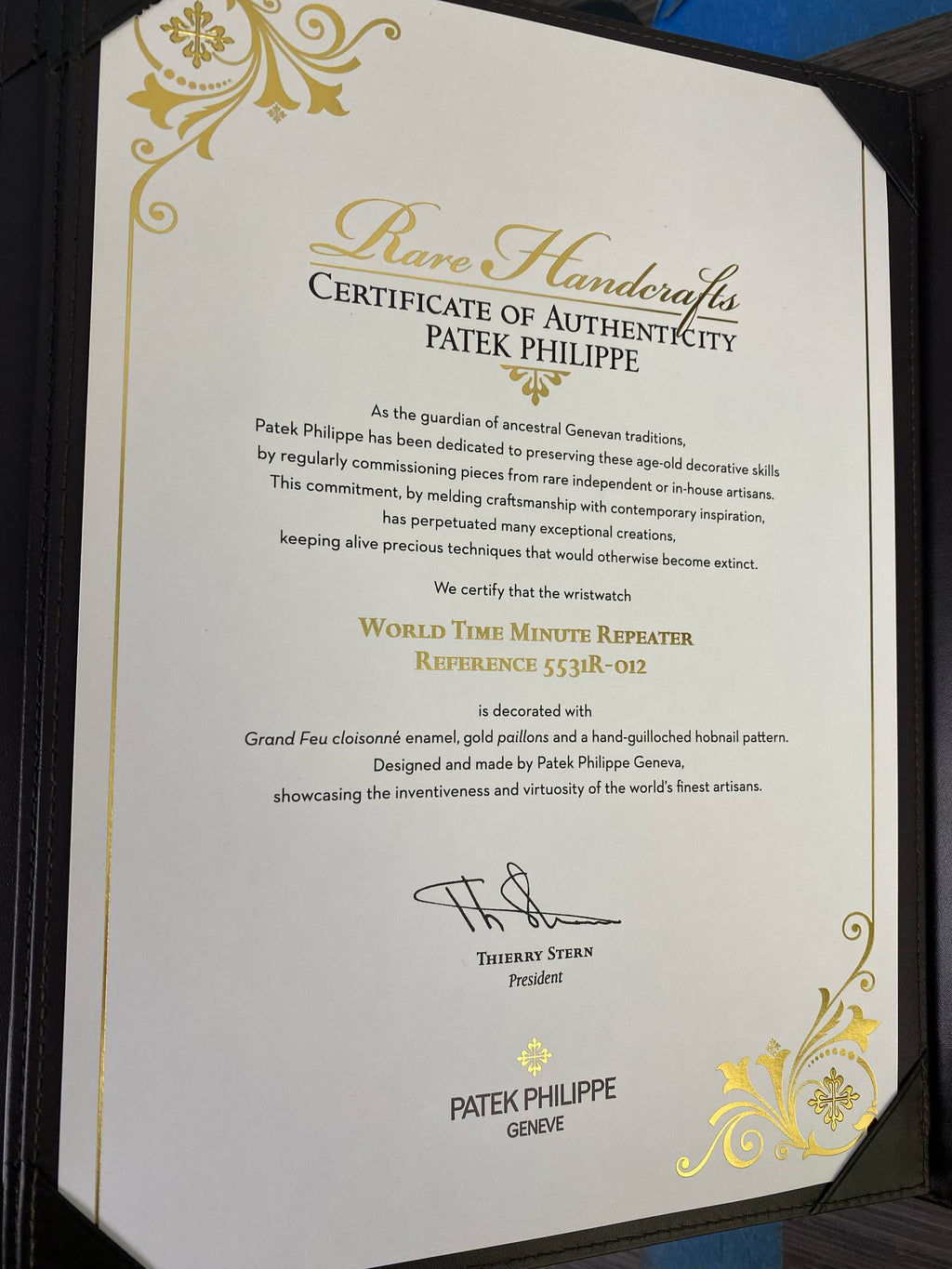 Rare Handcrafts
CERTIFICATE OF AUTHENTICITY
PATEK PHILIPPE

As the guardian of ancestral Genevan traditions,
Patek Philippe has been dedicated to preserving these age-old decorative skills
by regularly commissioning pieces from rare independent or in-house artisans.
This commitment, by melding craftsmanship with contemporary inspiration,
has perpetuated many exceptional creations,
keeping alive precious techniques that would otherwise become extinct.

We certify that the wristwatch

WORLD TIME MINUTE REPEATER
REFERENCE 5531R-012

is decorated with
Grand Feu cloisonné enamel, gold paillons and a hand-guilloched hobnail pattern.
Designed and made by Patek Philippe Geneva,
showcasing the inventiveness and virtuosity of the world's finest artisans.

THIERRY STERN
President

PATEK PHILIPPE
GENEVE